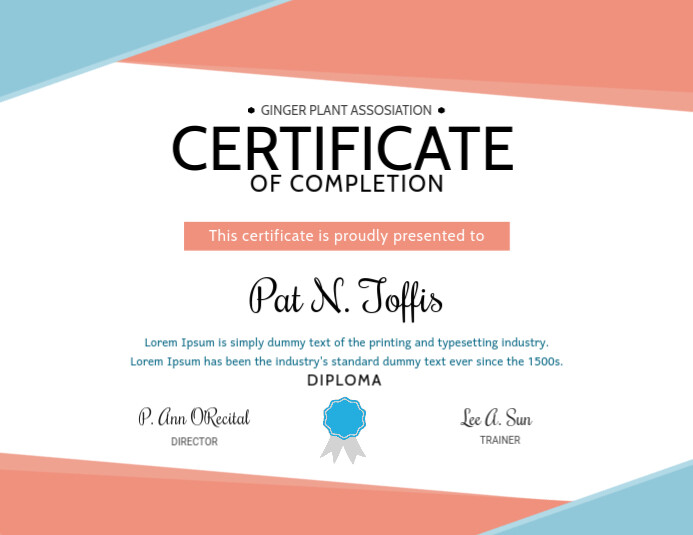 • GINGER PLANT ASSOSIATION •

CERTIFICATE

OF COMPLETION

This certificate is proudly presented to

Pat N. Toffis

Lorem Ipsum is simply dummy text of the printing and typesetting industry. Lorem Ipsum has been the industry's standard dummy text ever since the 1500s.

DIPLOMA

P. Ann ORecital
DIRECTOR

Lee A. Sun
TRAINER